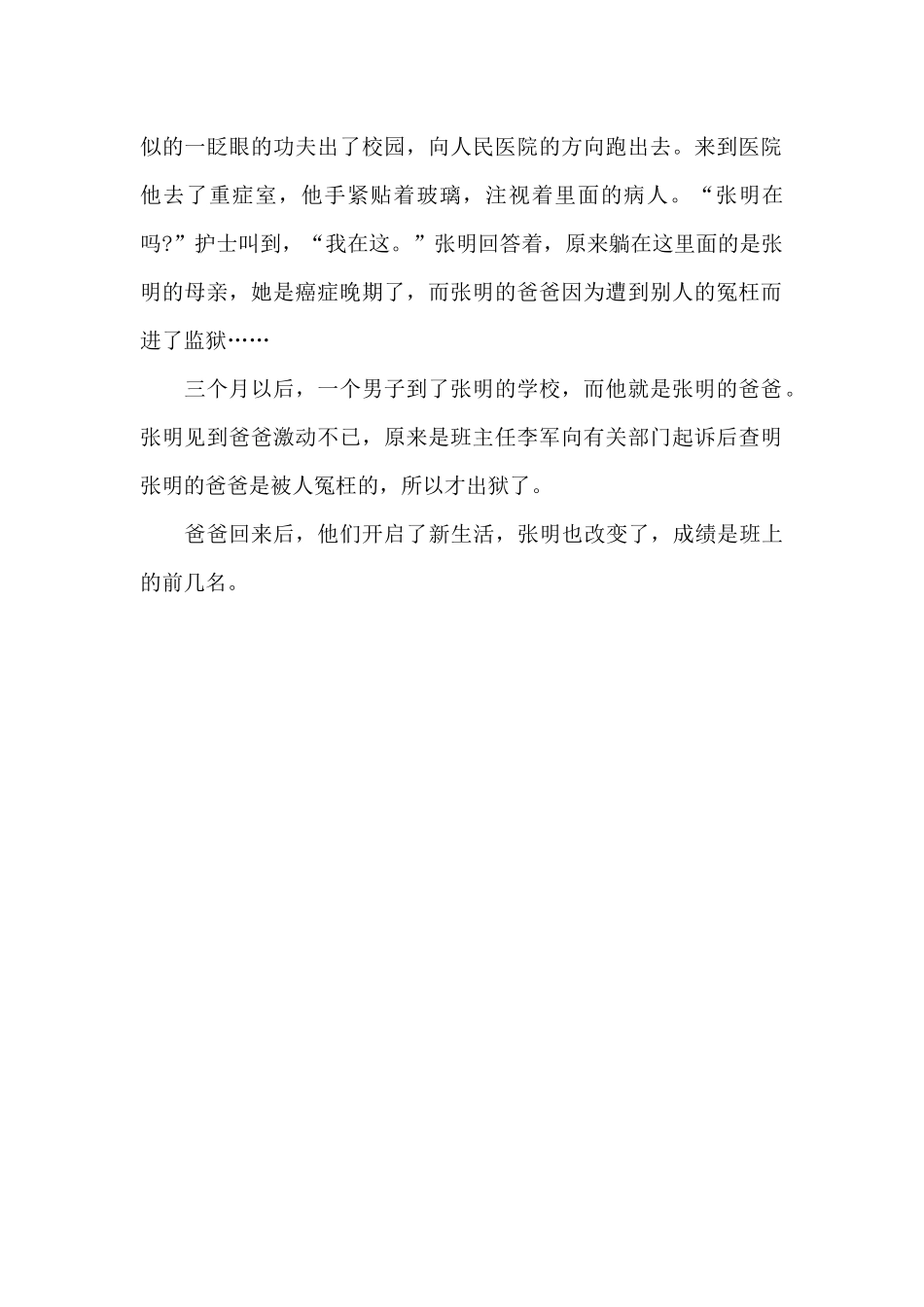 似的一眨眼的功夫出了校园，向人民医院的方向跑出去。来到医院他去了重症室，他手紧贴着玻璃，注视着里面的病人。“张明在吗?”护士叫到，“我在这。”张明回答着，原来躺在这里面的是张明的母亲，她是癌症晚期了，而张明的爸爸因为遭到别人的冤枉而进了监狱……

三个月以后，一个男子到了张明的学校，而他就是张明的爸爸。张明见到爸爸激动不已，原来是班主任李军向有关部门起诉后查明张明的爸爸是被人冤枉的，所以才出狱了。

爸爸回来后，他们开启了新生活，张明也改变了，成绩是班上的前几名。